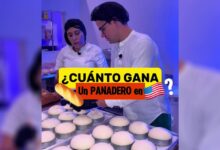 ¿CUÁNTO GANA
Un PANADERO en ?